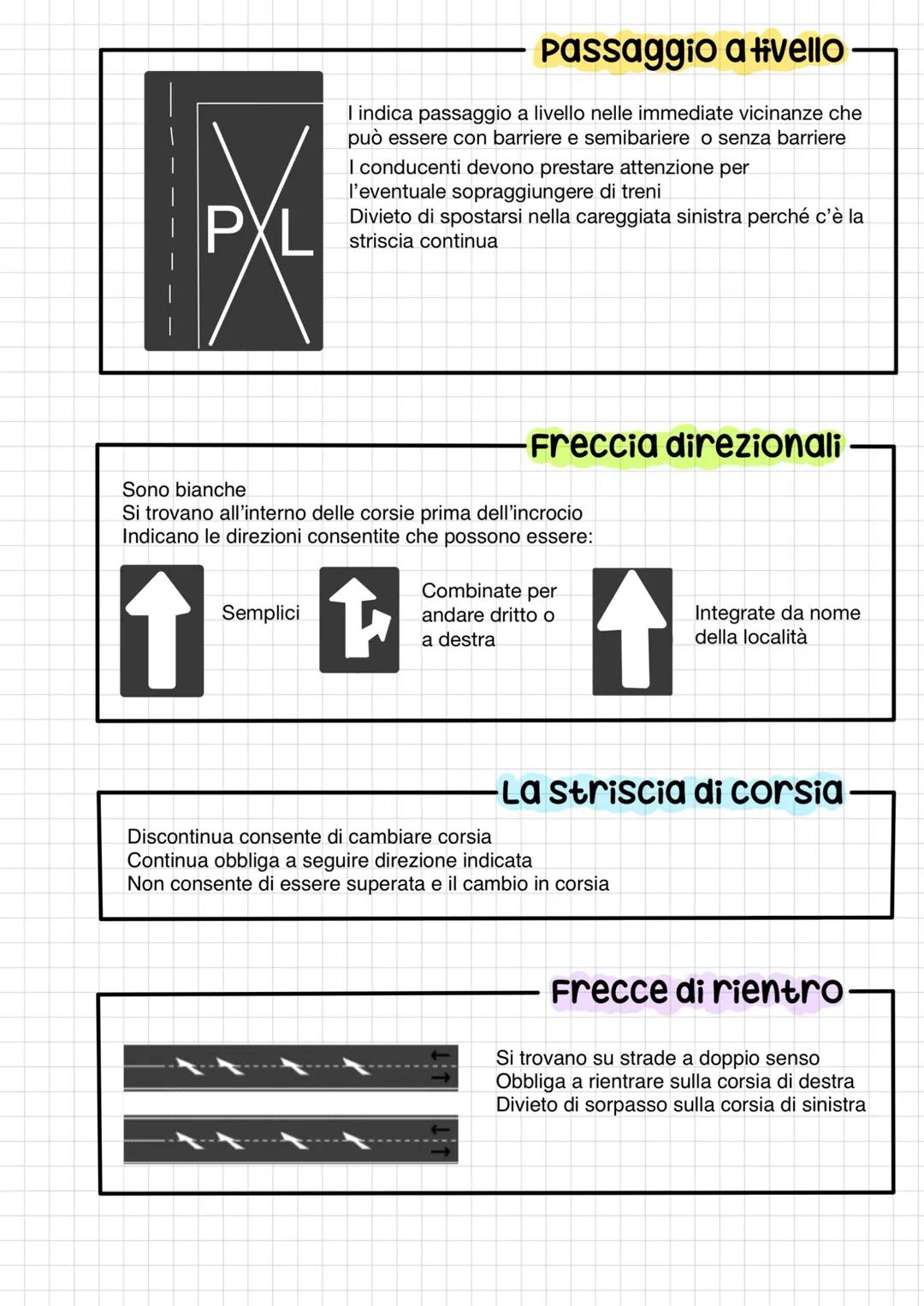 Passaggio a livello

P L

I indica passaggio a livello nelle immediate vicinanze che può essere con barriere e semibariere o senza barriere
I conducenti devono prestare attenzione per l'eventuale sopraggiungere di treni
Divieto di spostarsi nella careggiata sinistra perché c'è la striscia continua

Freccia direzionali

Sono bianche
Si trovano all'interno delle corsie prima dell'incrocio
Indicano le direzioni consentite che possono essere:

Semplici

Combinate per andare dritto o a destra

Integrate da nome della località

La striscia di corsia

Discontinua consente di cambiare corsia
Continua obbliga a seguire direzione indicata
Non consente di essere superata e il cambio in corsia

Frecce di rientro

Si trovano su strade a doppio senso
Obbliga a rientrare sulla corsia di destra
Divieto di sorpasso sulla corsia di sinistra